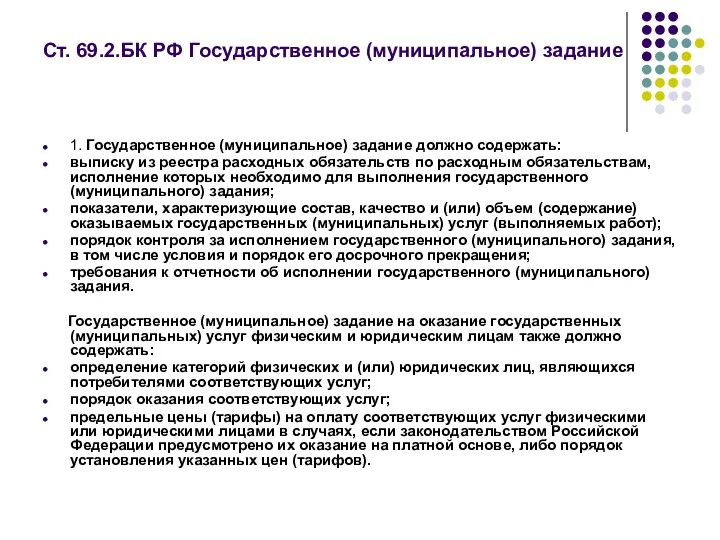 Ст. 69.2.БК РФ Государственное (муниципальное) задание

- 1. Государственное (муниципальное) задание должно содержать:
- выписку из реестра расходных обязательств по расходным обязательствам, исполнение которых необходимо для выполнения государственного (муниципального) задания;
- показатели, характеризующие состав, качество и (или) объем (содержание) оказываемых государственных (муниципальных) услуг (выполняемых работ);
- порядок контроля за исполнением государственного (муниципального) задания, в том числе условия и порядок его досрочного прекращения;
- требования к отчетности об исполнении государственного (муниципального) задания.

Государственное (муниципальное) задание на оказание государственных (муниципальных) услуг физическим и юридическим лицам также должно содержать:
- определение категорий физических и (или) юридических лиц, являющихся потребителями соответствующих услуг;
- порядок оказания соответствующих услуг;
- предельные цены (тарифы) на оплату соответствующих услуг физическими или юридическими лицами в случаях, если законодательством Российской Федерации предусмотрено их оказание на платной основе, либо порядок установления указанных цен (тарифов).